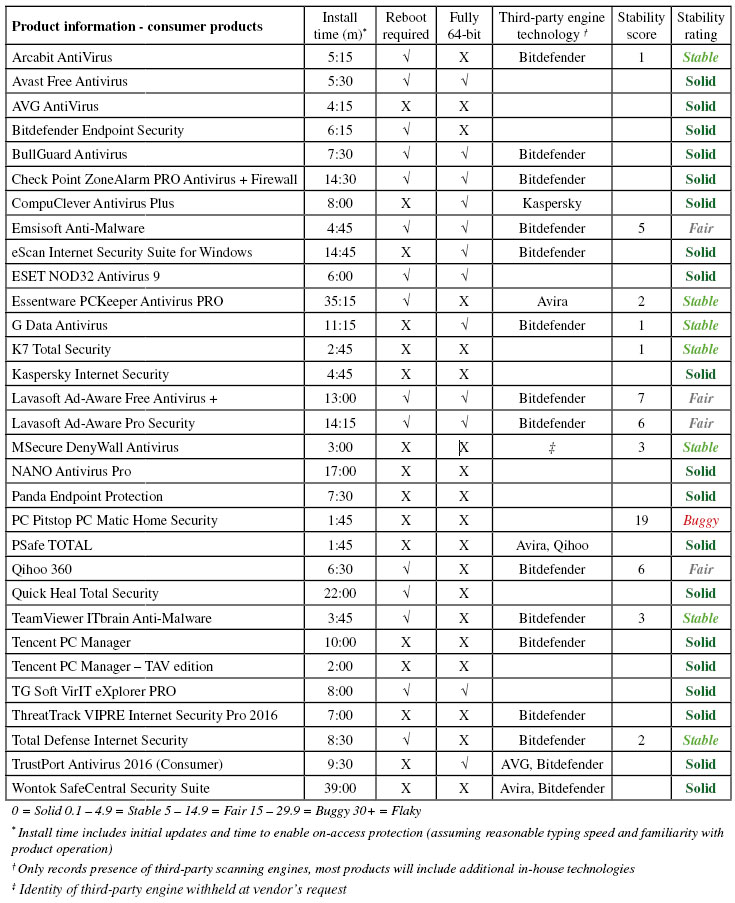 | Product information - consumer products | Install time (m)* | Reboot required | Fully 64-bit | Third-party engine technology † | Stability score | Stability rating |
|---|---|---|---|---|---|---|
| Arcabit AntiVirus | 5:15 | √ | X | Bitdefender | 1 | Stable |
| Avast Free Antivirus | 5:30 | √ | √ | | | Solid |
| AVG AntiVirus | 4:15 | X | X | | | Solid |
| Bitdefender Endpoint Security | 6:15 | √ | X | | | Solid |
| BullGuard Antivirus | 7:30 | √ | √ | Bitdefender | | Solid |
| Check Point ZoneAlarm PRO Antivirus + Firewall | 14:30 | √ | √ | Bitdefender | | Solid |
| CompuClever Antivirus Plus | 8:00 | X | √ | Kaspersky | | Solid |
| Emsisoft Anti-Malware | 4:45 | √ | √ | Bitdefender | 5 | Fair |
| eScan Internet Security Suite for Windows | 14:45 | X | √ | Bitdefender | | Solid |
| ESET NOD32 Antivirus 9 | 6:00 | √ | √ | | | Solid |
| Essentware PCKeeper Antivirus PRO | 35:15 | √ | X | Avira | 2 | Stable |
| G Data Antivirus | 11:15 | X | √ | Bitdefender | 1 | Stable |
| K7 Total Security | 2:45 | X | X | | 1 | Stable |
| Kaspersky Internet Security | 4:45 | X | X | | | Solid |
| Lavasoft Ad-Aware Free Antivirus + | 13:00 | √ | √ | Bitdefender | 7 | Fair |
| Lavasoft Ad-Aware Pro Security | 14:15 | √ | √ | Bitdefender | 6 | Fair |
| MSecure DenyWall Antivirus | 3:00 | X | X | ‡ | 3 | Stable |
| NANO Antivirus Pro | 17:00 | X | X | | | Solid |
| Panda Endpoint Protection | 7:30 | X | X | | | Solid |
| PC Pitstop PC Matic Home Security | 1:45 | X | X | | 19 | Buggy |
| PSafe TOTAL | 1:45 | X | X | Avira, Qihoo | | Solid |
| Qihoo 360 | 6:30 | √ | X | Bitdefender | 6 | Fair |
| Quick Heal Total Security | 22:00 | √ | X | | | Solid |
| TeamViewer ITbrain Anti-Malware | 3:45 | √ | X | Bitdefender | 3 | Stable |
| Tencent PC Manager | 10:00 | X | X | Bitdefender | | Solid |
| Tencent PC Manager – TAV edition | 2:00 | X | X | | | Solid |
| TG Soft VirIT eXplorer PRO | 8:00 | √ | √ | | | Solid |
| ThreatTrack VIPRE Internet Security Pro 2016 | 7:00 | X | X | Bitdefender | | Solid |
| Total Defense Internet Security | 8:30 | √ | X | Bitdefender | 2 | Stable |
| TrustPort Antivirus 2016 (Consumer) | 9:30 | X | √ | AVG, Bitdefender | | Solid |
| Wontok SafeCentral Security Suite | 39:00 | X | X | Avira, Bitdefender | | Solid |

0 = Solid 0.1 – 4.9 = Stable 5 – 14.9 = Fair 15 – 29.9 = Buggy 30+ = Flaky

* Install time includes initial updates and time to enable on-access protection (assuming reasonable typing speed and familiarity with product operation)

† Only records presence of third-party scanning engines, most products will include additional in-house technologies

‡ Identity of third-party engine withheld at vendor's request